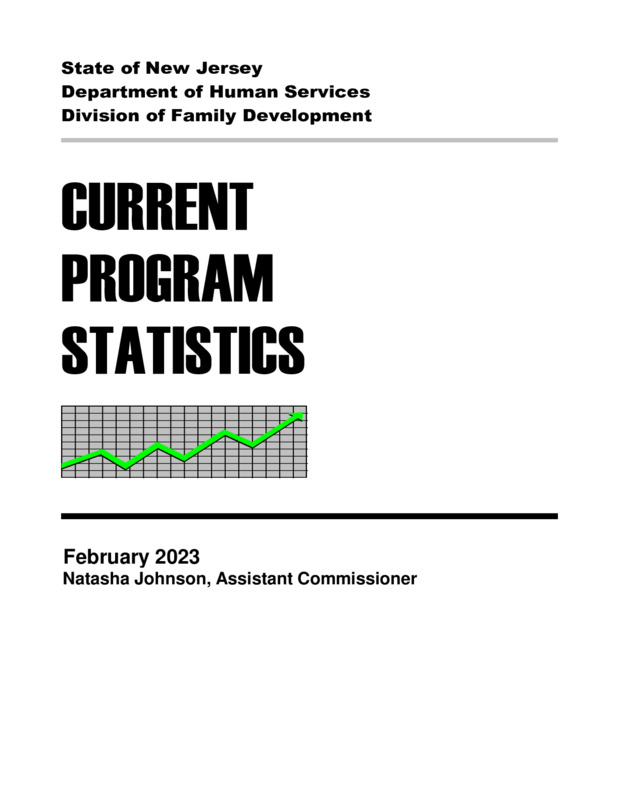 State of New Jersey
Department of Human Services
Division of Family Development

CURRENT
PROGRAM
STATISTICS

February 2023
Natasha Johnson, Assistant Commissioner